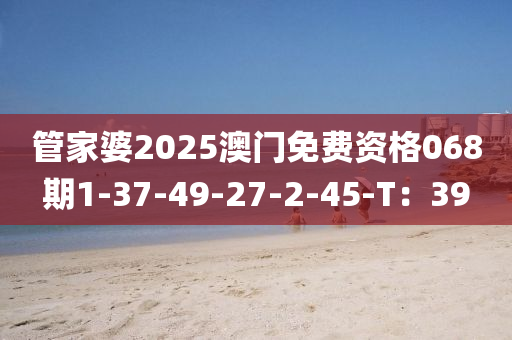 管家婆2025澳门免费资格068期1-37-49-27-2-45-T：39